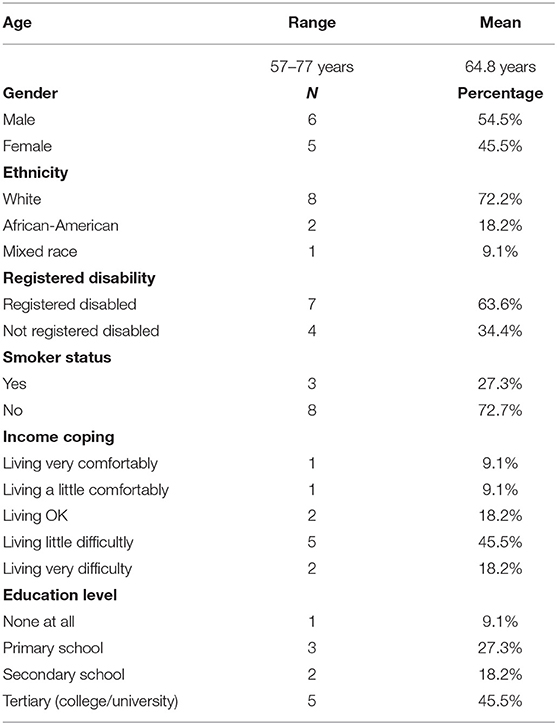 | Age | Range | Mean |
|---|---|---|
| | 57–77 years | 64.8 years |
| **Gender** | ***N*** | **Percentage** |
| Male | 6 | 54.5% |
| Female | 5 | 45.5% |
| **Ethnicity** | | |
| White | 8 | 72.2% |
| African-American | 2 | 18.2% |
| Mixed race | 1 | 9.1% |
| **Registered disability** | | |
| Registered disabled | 7 | 63.6% |
| Not registered disabled | 4 | 34.4% |
| **Smoker status** | | |
| Yes | 3 | 27.3% |
| No | 8 | 72.7% |
| **Income coping** | | |
| Living very comfortably | 1 | 9.1% |
| Living a little comfortably | 1 | 9.1% |
| Living OK | 2 | 18.2% |
| Living little difficultly | 5 | 45.5% |
| Living very difficulty | 2 | 18.2% |
| **Education level** | | |
| None at all | 1 | 9.1% |
| Primary school | 3 | 27.3% |
| Secondary school | 2 | 18.2% |
| Tertiary (college/university) | 5 | 45.5% |